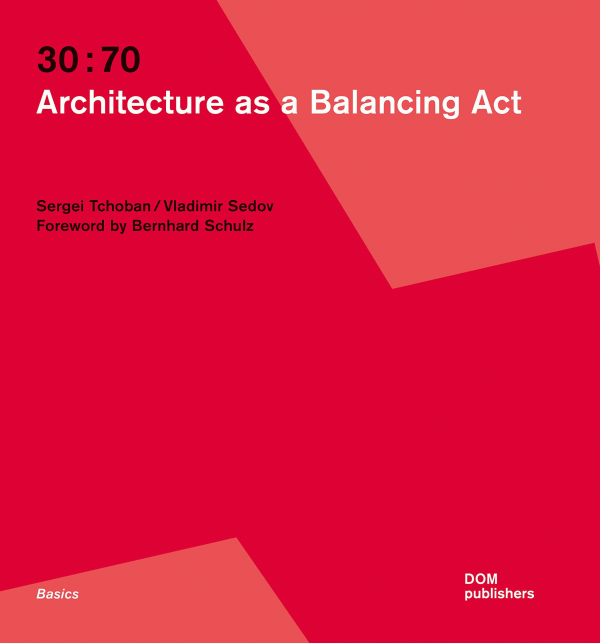 30 : 70
Architecture as a Balancing Act

Sergei Tchoban / Vladimir Sedov
Foreword by Bernhard Schulz

Basics

DOM
publishers